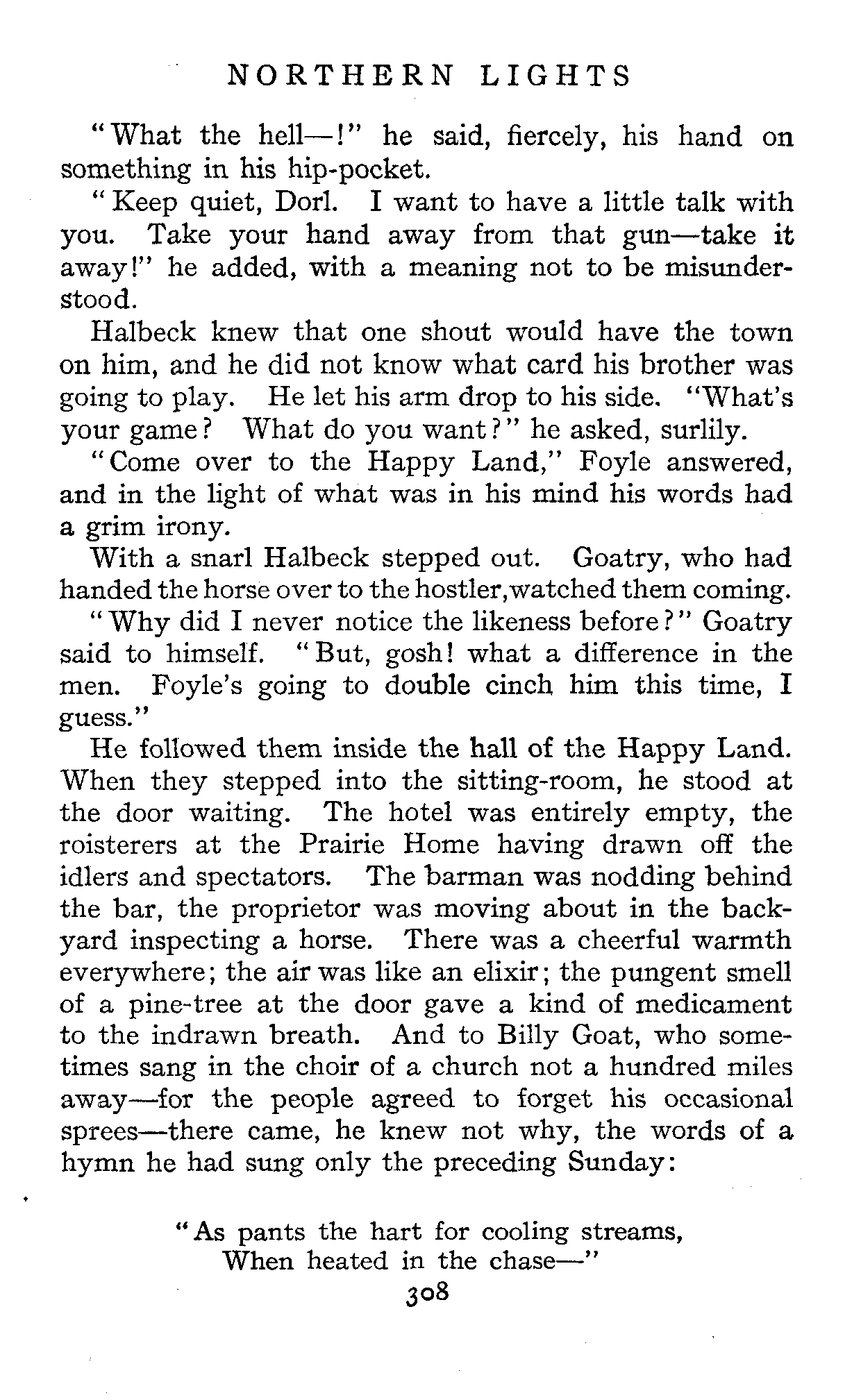 NORTHERN LIGHTS

"What the hell—!" he said, fiercely, his hand on something in his hip-pocket.

"Keep quiet, Dorl. I want to have a little talk with you. Take your hand away from that gun—take it away!" he added, with a meaning not to be misunderstood.

Halbeck knew that one shout would have the town on him, and he did not know what card his brother was going to play. He let his arm drop to his side. "What's your game? What do you want?" he asked, surlily.

"Come over to the Happy Land," Foyle answered, and in the light of what was in his mind his words had a grim irony.

With a snarl Halbeck stepped out. Goatry, who had handed the horse over to the hostler, watched them coming.

"Why did I never notice the likeness before?" Goatry said to himself. "But, gosh! what a difference in the men. Foyle's going to double cinch him this time, I guess."

He followed them inside the hall of the Happy Land. When they stepped into the sitting-room, he stood at the door waiting. The hotel was entirely empty, the roisterers at the Prairie Home having drawn off the idlers and spectators. The barman was nodding behind the bar, the proprietor was moving about in the backyard inspecting a horse. There was a cheerful warmth everywhere; the air was like an elixir; the pungent smell of a pine-tree at the door gave a kind of medicament to the indrawn breath. And to Billy Goat, who sometimes sang in the choir of a church not a hundred miles away—for the people agreed to forget his occasional sprees—there came, he knew not why, the words of a hymn he had sung only the preceding Sunday:

"As pants the hart for cooling streams,
When heated in the chase—"

308